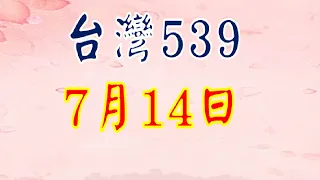 台灣539

7月14日